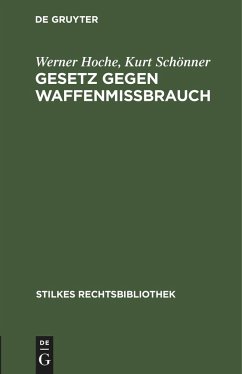 DE GRUYTER

Werner Hoche, Kurt Schönner
GESETZ GEGEN WAFFENMISSBRAUCH

STILKES RECHTSBIBLIOTHEK

DE
G